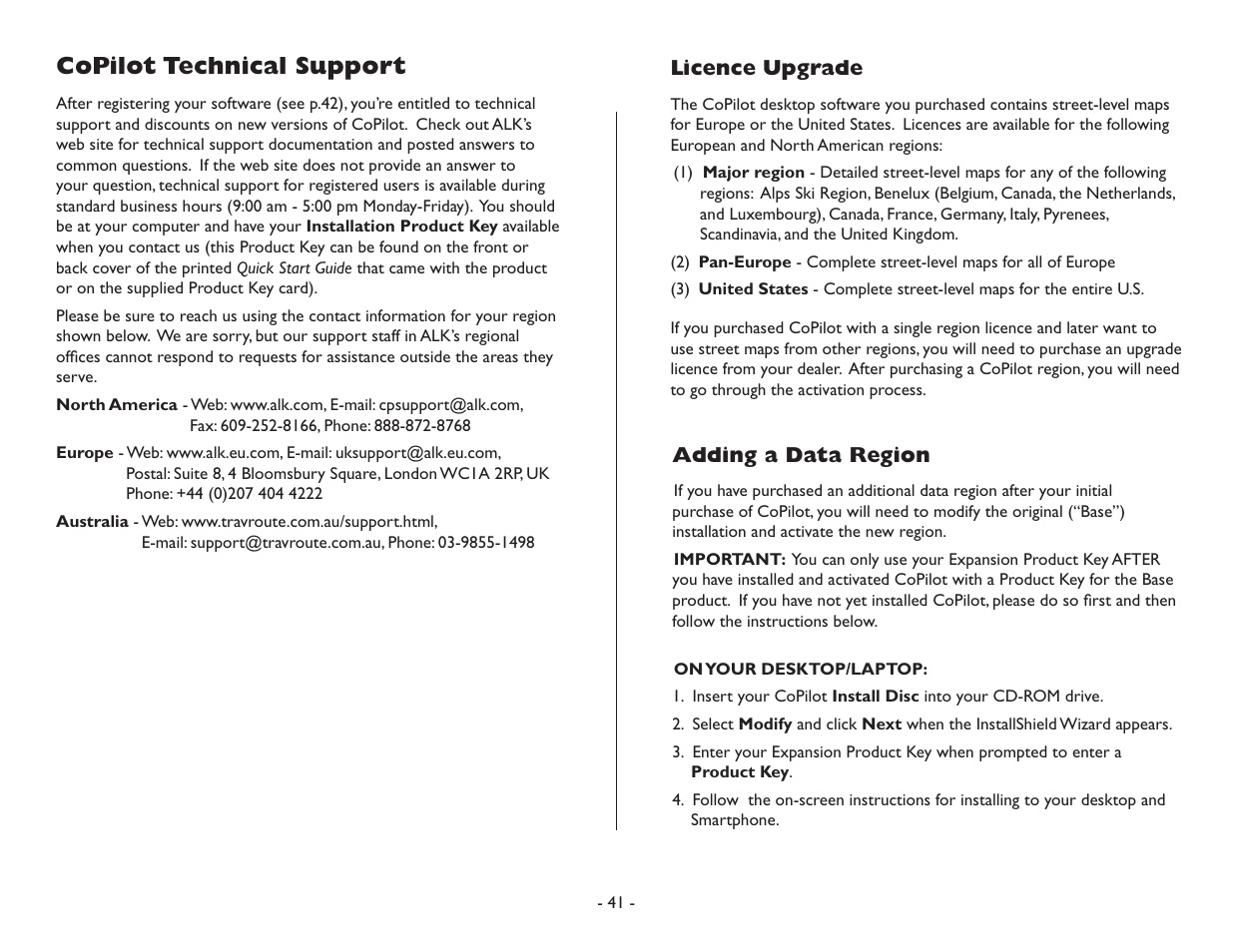 CoPilot Technical Support

After registering your software (see p.42), you're entitled to technical support and discounts on new versions of CoPilot. Check out ALK's web site for technical support documentation and posted answers to common questions. If the web site does not provide an answer to your question, technical support for registered users is available during standard business hours (9:00 am - 5:00 pm Monday-Friday). You should be at your computer and have your Installation Product Key available when you contact us (this Product Key can be found on the front or back cover of the printed Quick Start Guide that came with the product or on the supplied Product Key card).

Please be sure to reach us using the contact information for your region shown below. We are sorry, but our support staff in ALK's regional offices cannot respond to requests for assistance outside the areas they serve.

North America - Web: www.alk.com, E-mail: cpsupport@alk.com, Fax: 609-252-8166, Phone: 888-872-8768

Europe - Web: www.alk.eu.com, E-mail: uksupport@alk.eu.com, Postal: Suite 8, 4 Bloomsbury Square, London WC1A 2RP, UK Phone: +44 (0)207 404 4222

Australia - Web: www.travroute.com.au/support.html, E-mail: support@travroute.com.au, Phone: 03-9855-1498

Licence Upgrade

The CoPilot desktop software you purchased contains street-level maps for Europe or the United States. Licences are available for the following European and North American regions:

(1) Major region - Detailed street-level maps for any of the following regions: Alps Ski Region, Benelux (Belgium, Canada, the Netherlands, and Luxembourg), Canada, France, Germany, Italy, Pyrenees, Scandinavia, and the United Kingdom.

(2) Pan-Europe - Complete street-level maps for all of Europe

(3) United States - Complete street-level maps for the entire U.S.

If you purchased CoPilot with a single region licence and later want to use street maps from other regions, you will need to purchase an upgrade licence from your dealer. After purchasing a CoPilot region, you will need to go through the activation process.

Adding a Data Region

If you have purchased an additional data region after your initial purchase of CoPilot, you will need to modify the original ("Base") installation and activate the new region.

IMPORTANT: You can only use your Expansion Product Key AFTER you have installed and activated CoPilot with a Product Key for the Base product. If you have not yet installed CoPilot, please do so first and then follow the instructions below.

ON YOUR DESKTOP/LAPTOP:

1. Insert your CoPilot Install Disc into your CD-ROM drive.

2. Select Modify and click Next when the InstallShield Wizard appears.

3. Enter your Expansion Product Key when prompted to enter a Product Key.

4. Follow the on-screen instructions for installing to your desktop and Smartphone.

- 41 -